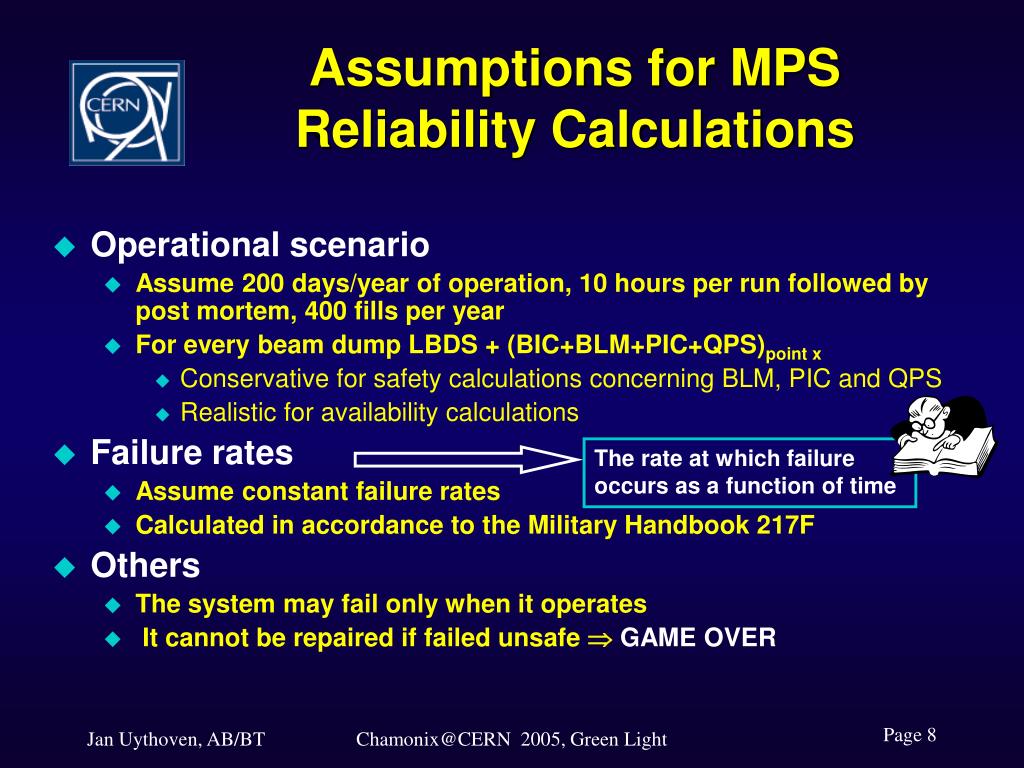 CERN

Assumptions for MPS Reliability Calculations

Operational scenario

Assume 200 days/year of operation, 10 hours per run followed by post mortem, 400 fills per year

For every beam dump LBDS + (BIC+BLM+PIC+QPS)$_{\text{point x}}$

Conservative for safety calculations concerning BLM, PIC and QPS

Realistic for availability calculations

Failure rates

The rate at which failure occurs as a function of time

Assume constant failure rates

Calculated in accordance to the Military Handbook 217F

Others

The system may fail only when it operates

It cannot be repaired if failed unsafe $\Rightarrow$ GAME OVER

Jan Uythoven, AB/BT

Chamonix@CERN 2005, Green Light

Page 8